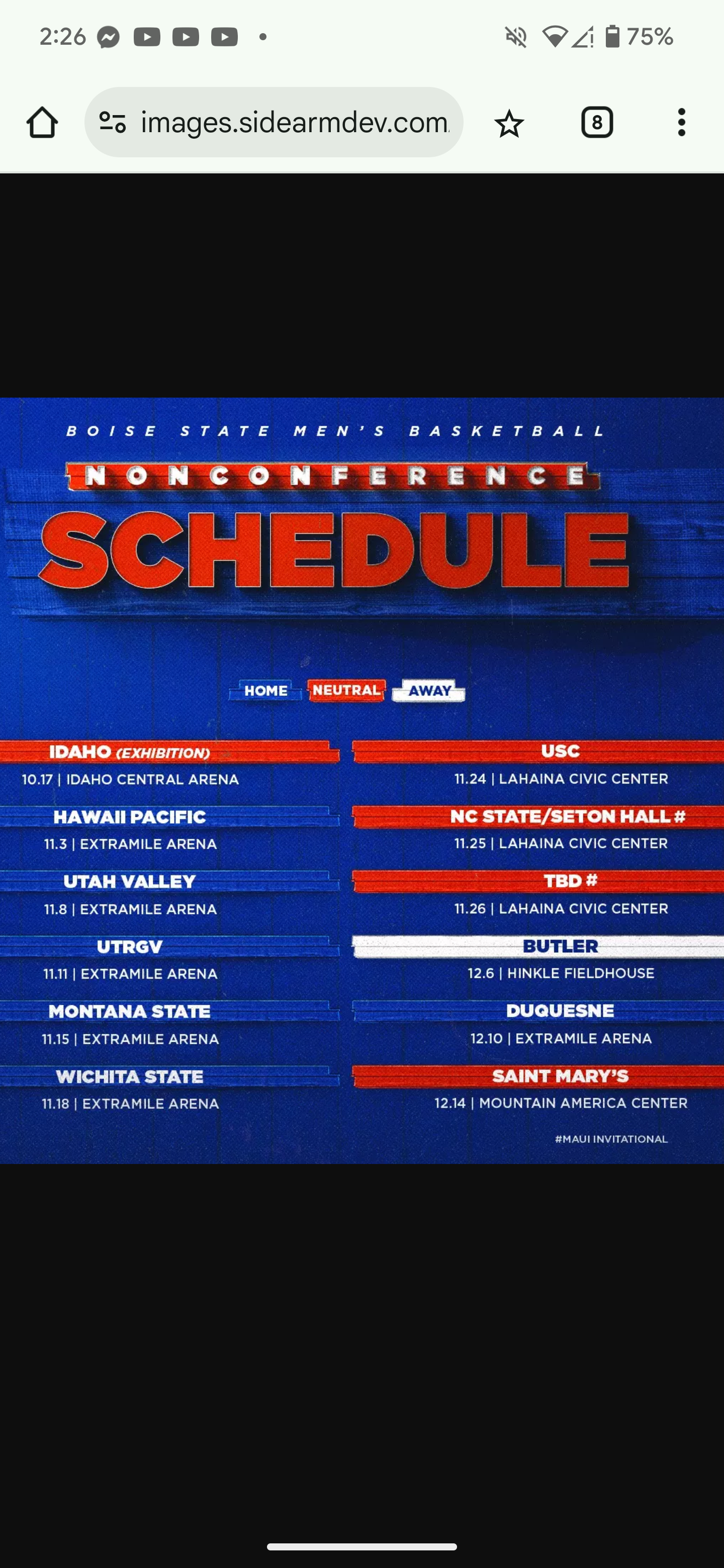 2:26

75%

images.sidearmdev.com

8

BOISE STATE MEN'S BASKETBALL

NONCONFERENCE

SCHEDULE

HOME NEUTRAL AWAY

IDAHO (EXHIBITION)
10.17 | IDAHO CENTRAL ARENA

HAWAII PACIFIC
11.3 | EXTRAMILE ARENA

UTAH VALLEY
11.8 | EXTRAMILE ARENA

UTRGV
11.11 | EXTRAMILE ARENA

MONTANA STATE
11.15 | EXTRAMILE ARENA

WICHITA STATE
11.18 | EXTRAMILE ARENA

USC
11.24 | LAHAINA CIVIC CENTER

NC STATE/SETON HALL #
11.25 | LAHAINA CIVIC CENTER

TBD #
11.26 | LAHAINA CIVIC CENTER

BUTLER
12.6 | HINKLE FIELDHOUSE

DUQUESNE
12.10 | EXTRAMILE ARENA

SAINT MARY'S
12.14 | MOUNTAIN AMERICA CENTER

#MAUI INVITATIONAL